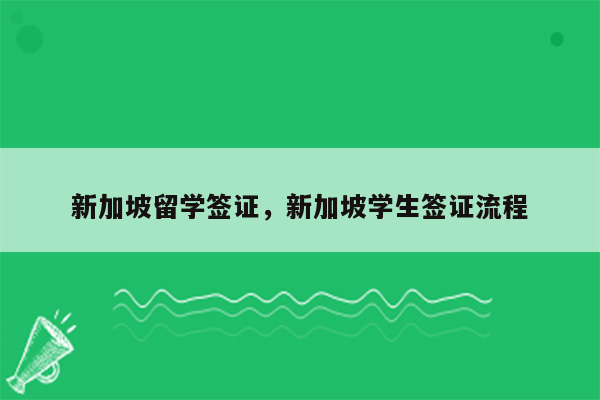 新加坡留学签证，新加坡学生签证流程